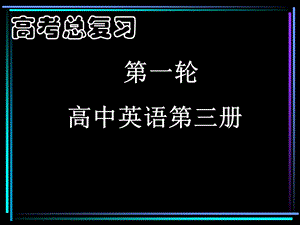 高考总复习

第一轮

高中英语第三册